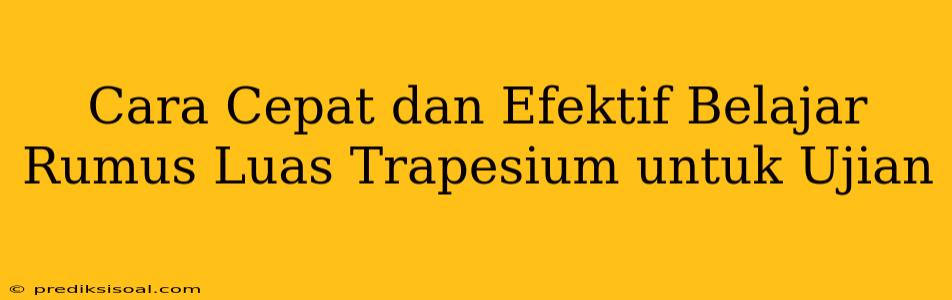 Cara Cepat dan Efektif Belajar Rumus Luas Trapesium untuk Ujian

© prediksisoal.com